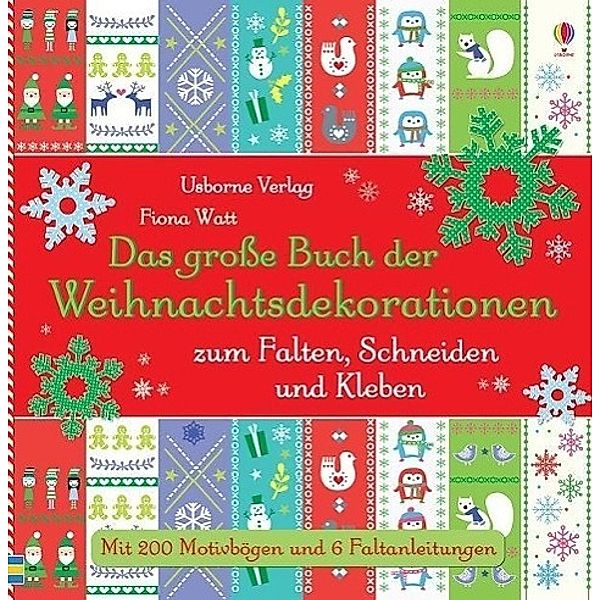 USBORNE

Usborne Verlag

Fiona Watt

Das große Buch der Weihnachtsdekorationen

zum Falten, Schneiden und Kleben

Mit 200 Motivbögen und 6 Faltanleitungen